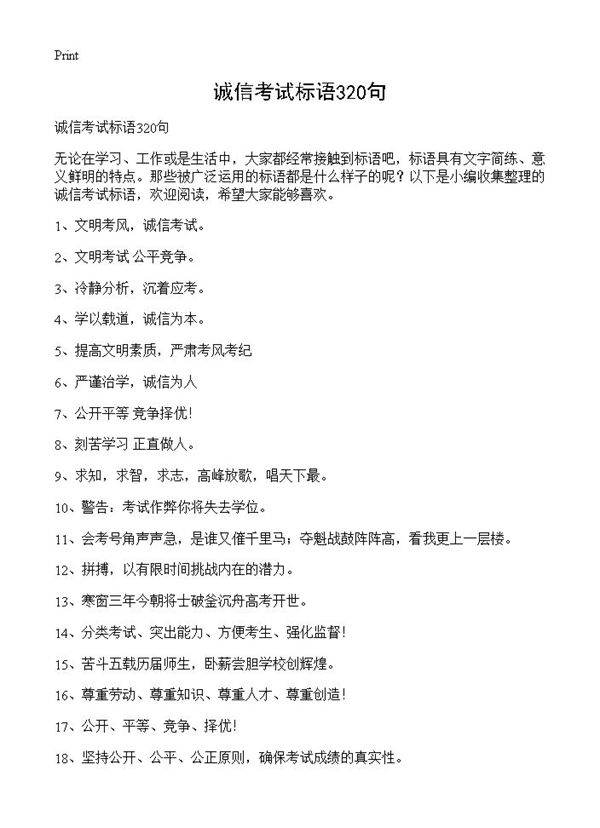 Print

诚信考试标语320句

诚信考试标语320句

无论在学习、工作或是生活中，大家都经常接触到标语吧，标语具有文字简练、意义鲜明的特点。那些被广泛运用的标语都是什么样子的呢？以下是小编收集整理的诚信考试标语，欢迎阅读，希望大家能够喜欢。

1、文明考风，诚信考试。

2、文明考试 公平竞争。

3、冷静分析，沉着应考。

4、学以载道，诚信为本。

5、提高文明素质，严肃考风考纪

6、严谨治学，诚信为人

7、公开平等 竞争择优！

8、刻苦学习 正直做人。

9、求知，求智，求志，高峰放歌，唱天下最。

10、警告：考试作弊你将失去学位。

11、会考号角声声急，是谁又催千里马；夺魁战鼓阵阵高，看我更上一层楼。

12、拼搏，以有限时间挑战内在的潜力。

13、寒窗三年今朝将士破釜沉舟高考开世。

14、分类考试、突出能力、方便考生、强化监督！

15、苦斗五载历届师生，卧薪尝胆学校创辉煌。

16、尊重劳动、尊重知识、尊重人才、尊重创造！

17、公开、平等、竞争、择优！

18、坚持公开、公平、公正原则，确保考试成绩的真实性。